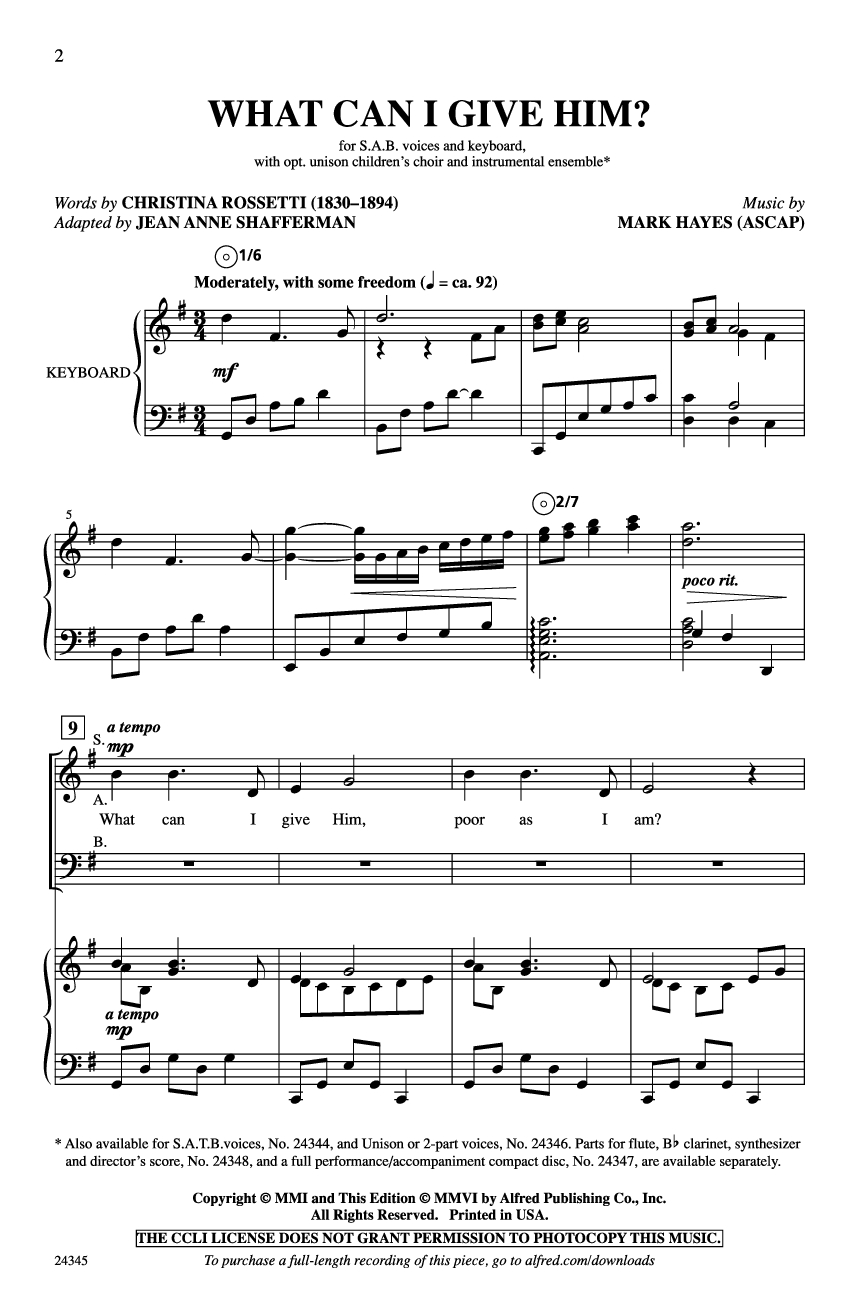 2

WHAT CAN I GIVE HIM?

for S.A.B. voices and keyboard, with opt. unison children's choir and instrumental ensemble*

Words by CHRISTINA ROSSETTI (1830–1894)
Adapted by JEAN ANNE SHAFFERMAN

Music by
MARK HAYES (ASCAP)

1/6

Moderately, with some freedom (♩ = ca. 92)

KEYBOARD

mf

5

2/7

poco rit.

9

a tempo

S.

mp

A.

What can I give Him, poor as I am?

B.

a tempo

mp

* Also available for S.A.T.B.voices, No. 24344, and Unison or 2-part voices, No. 24346. Parts for flute, B♭ clarinet, synthesizer and director's score, No. 24348, and a full performance/accompaniment compact disc, No. 24347, are available separately.

Copyright © MMI and This Edition © MMVI by Alfred Publishing Co., Inc.
All Rights Reserved. Printed in USA.

THE CCLI LICENSE DOES NOT GRANT PERMISSION TO PHOTOCOPY THIS MUSIC.

24345

To purchase a full-length recording of this piece, go to alfred.com/downloads